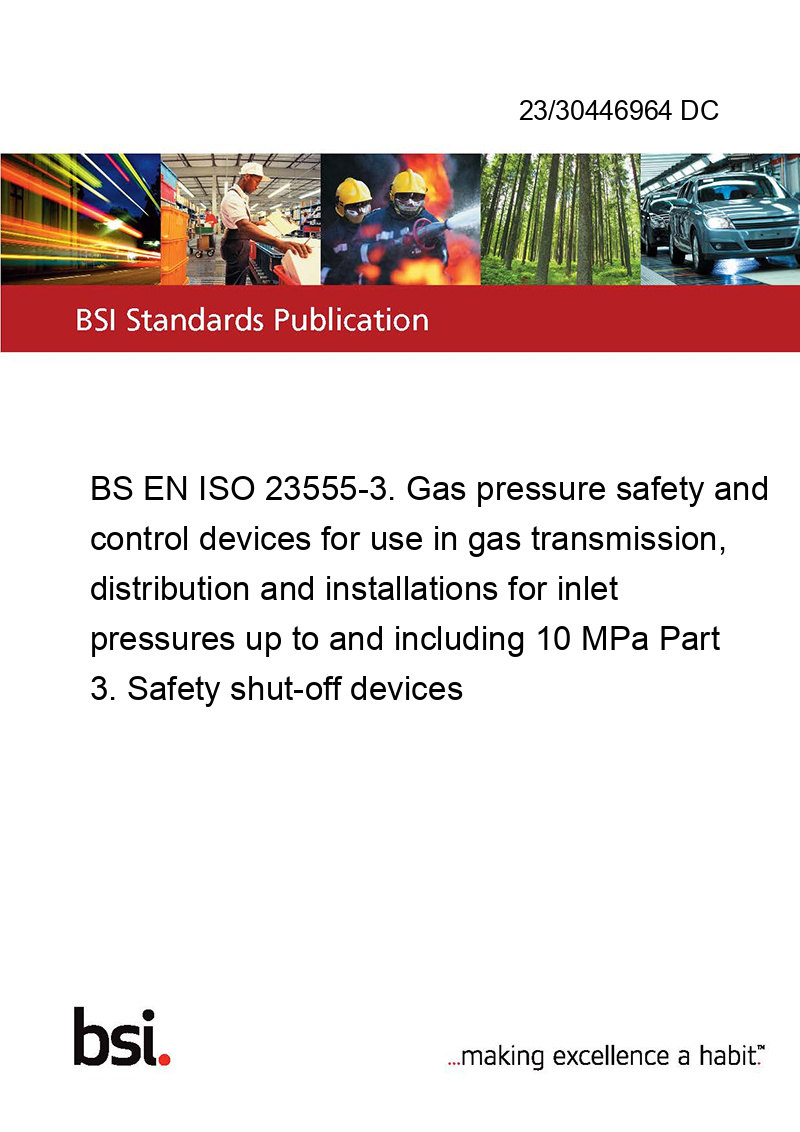 23/30446964 DC

BSI Standards Publication

BS EN ISO 23555-3. Gas pressure safety and control devices for use in gas transmission, distribution and installations for inlet pressures up to and including 10 MPa Part 3. Safety shut-off devices

bsi.

...making excellence a habit.™